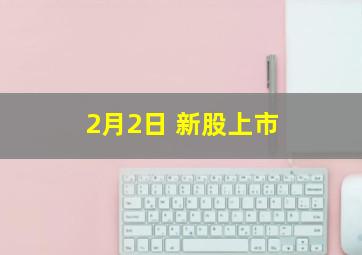 2月2日 新股上市